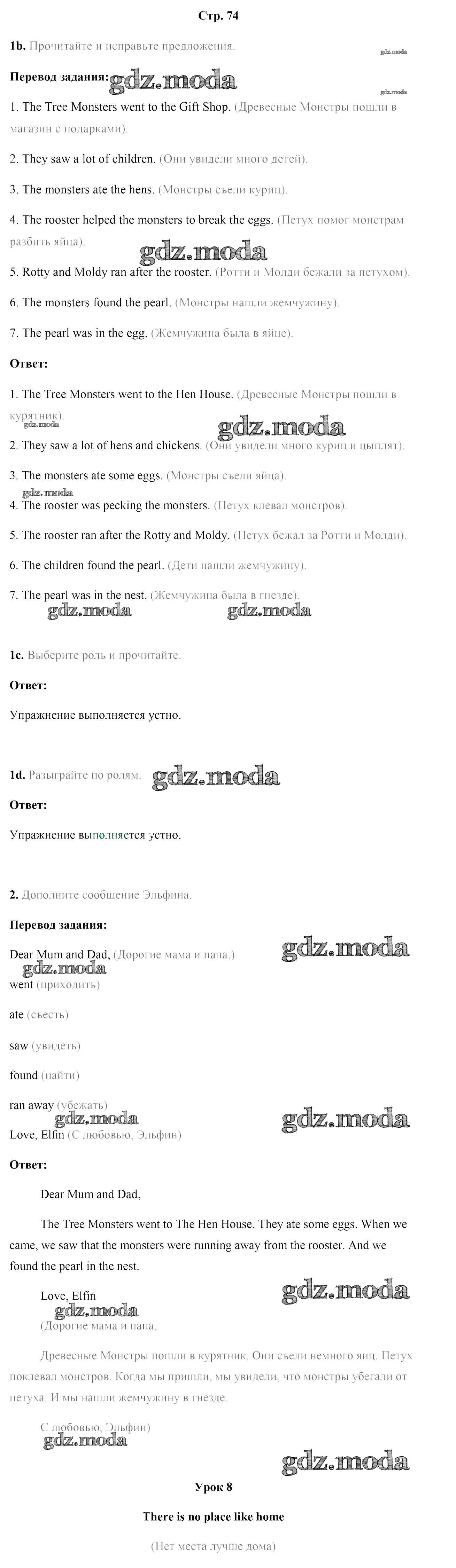 Стр. 74

1b. Прочитайте и исправьте предложения.

Перевод задания:

1. The Tree Monsters went to the Gift Shop. (Древесные Монстры пошли в магазин с подарками).

2. They saw a lot of children. (Они увидели много детей).

3. The monsters ate the hens. (Монстры съели куриц).

4. The rooster helped the monsters to break the eggs. (Петух помог монстрам разбить яйца).

5. Rotty and Moldy ran after the rooster. (Ротти и Молди бежали за петухом).

6. The monsters found the pearl. (Монстры нашли жемчужину).

7. The pearl was in the egg. (Жемчужина была в яйце).

Ответ:

1. The Tree Monsters went to the Hen House. (Древесные Монстры пошли в курятник).

2. They saw a lot of hens and chickens. (Они увидели много куриц и цыплят).

3. The monsters ate some eggs. (Монстры съели яйца).

4. The rooster was pecking the monsters. (Петух клевал монстров).

5. The rooster ran after the Rotty and Moldy. (Петух бежал за Ротти и Молди).

6. The children found the pearl. (Дети нашли жемчужину).

7. The pearl was in the nest. (Жемчужина была в гнезде).

1c. Выберите роль и прочитайте.

Ответ:

Упражнение выполняется устно.

1d. Разыграйте по ролям.

Ответ:

Упражнение выполняется устно.

2. Дополните сообщение Эльфина.

Перевод задания:

Dear Mum and Dad, (Дорогие мама и папа,)

went (приходить)

ate (съесть)

saw (увидеть)

found (найти)

ran away (убежать)

Love, Elfin (С любовью, Эльфин)

Ответ:

Dear Mum and Dad,

The Tree Monsters went to The Hen House. They ate some eggs. When we came, we saw that the monsters were running away from the rooster. And we found the pearl in the nest.

Love, Elfin

(Дорогие мама и папа,

Древесные Монстры пошли в курятник. Они съели немного яиц. Петух поклевал монстров. Когда мы пришли, мы увидели, что монстры убегали от петуха. И мы нашли жемчужину в гнезде.

С любовью, Эльфин)

Урок 8

There is no place like home

(Нет места лучше дома)

gdz.moda